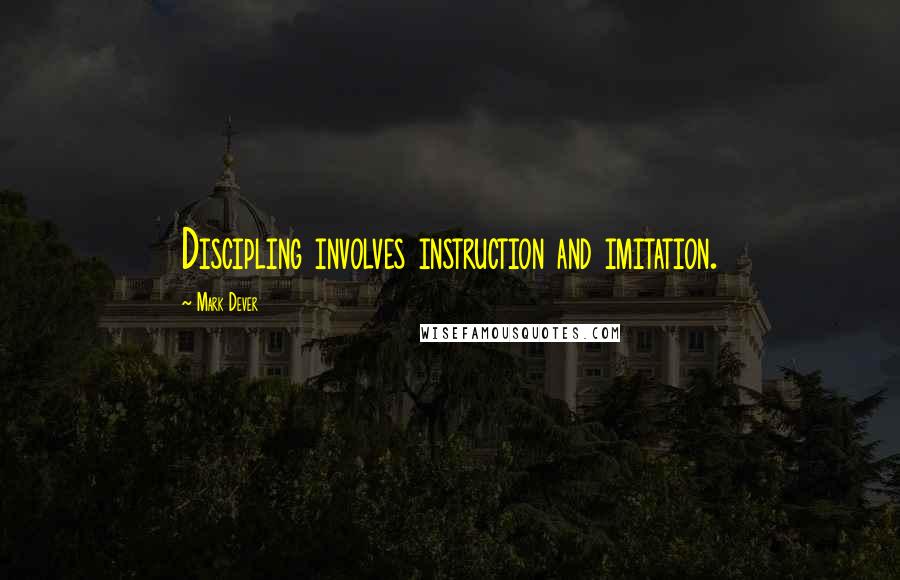 Discipling involves instruction and imitation.

~ Mark Dever

WISEFAMOUSQUOTES.COM